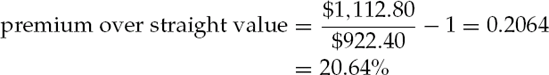 premium over straight value $= \frac{\$1,112.80}{\$922.40} - 1 = 0.2064$
$= 20.64\%$